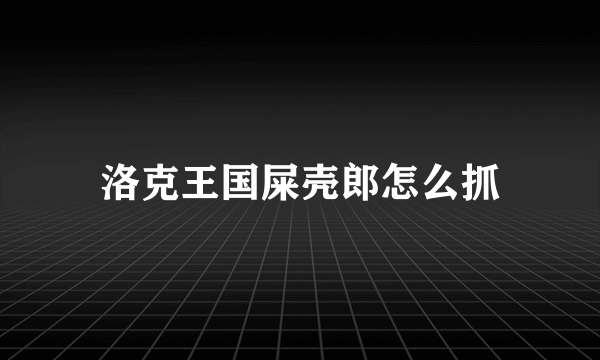 洛克王国屎壳郎怎么抓